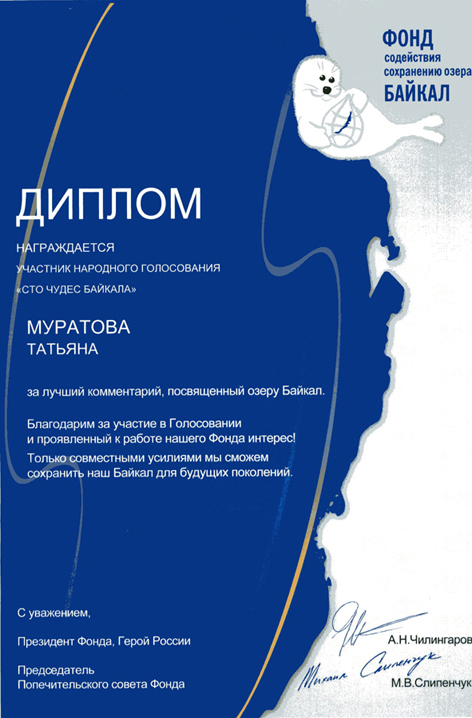 ФОНД
содействия
сохранению озера
БАЙКАЛ

ДИПЛОМ

НАГРАЖДАЕТСЯ
УЧАСТНИК НАРОДНОГО ГОЛОСОВАНИЯ
«СТО ЧУДЕС БАЙКАЛА»

МУРАТОВА
ТАТЬЯНА

за лучший комментарий, посвященный озеру Байкал.

Благодарим за участие в Голосовании
и проявленный к работе нашего Фонда интерес!
Только совместными усилиями мы сможем
сохранить наш Байкал для будущих поколений.

С уважением,

Президент Фонда, Герой России
А.Н.Чилингаров

Председатель
Попечительского совета Фонда
Михаил Слипенчук
М.В.Слипенчук